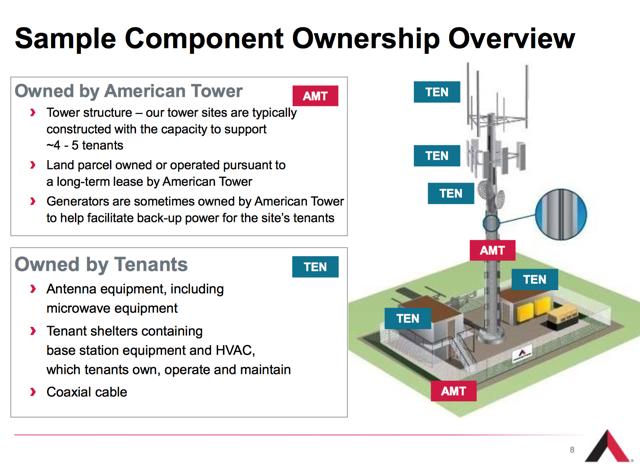 Sample Component Ownership Overview

Owned by American Tower

AMT

› Tower structure – our tower sites are typically constructed with the capacity to support ~4 - 5 tenants

› Land parcel owned or operated pursuant to a long-term lease by American Tower

› Generators are sometimes owned by American Tower to help facilitate back-up power for the site's tenants

Owned by Tenants

TEN

› Antenna equipment, including microwave equipment

› Tenant shelters containing base station equipment and HVAC, which tenants own, operate and maintain

› Coaxial cable

TEN

TEN

TEN

AMT

TEN

TEN

AMT

8